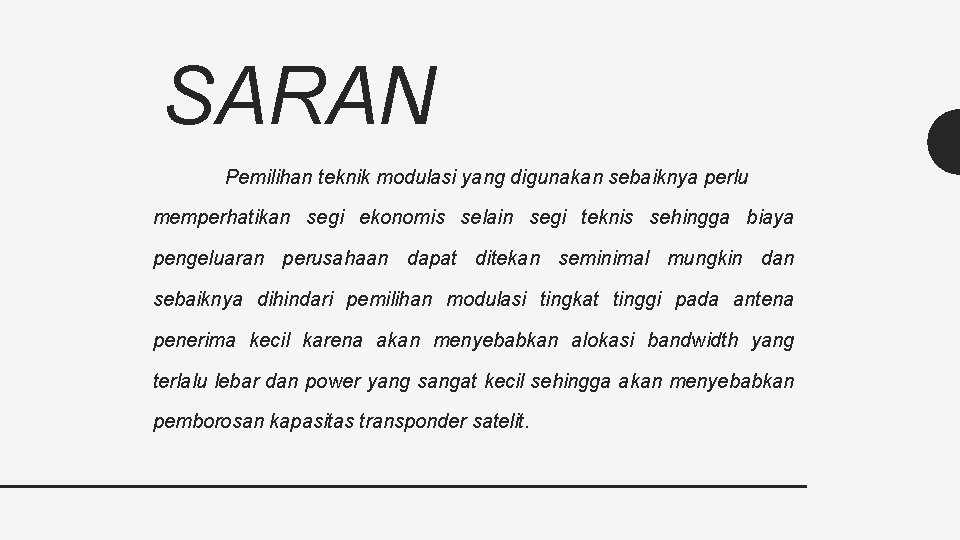 SARAN

Pemilihan teknik modulasi yang digunakan sebaiknya perlu memperhatikan segi ekonomis selain segi teknis sehingga biaya pengeluaran perusahaan dapat ditekan seminimal mungkin dan sebaiknya dihindari pemilihan modulasi tingkat tinggi pada antena penerima kecil karena akan menyebabkan alokasi bandwidth yang terlalu lebar dan power yang sangat kecil sehingga akan menyebabkan pemborosan kapasitas transponder satelit.